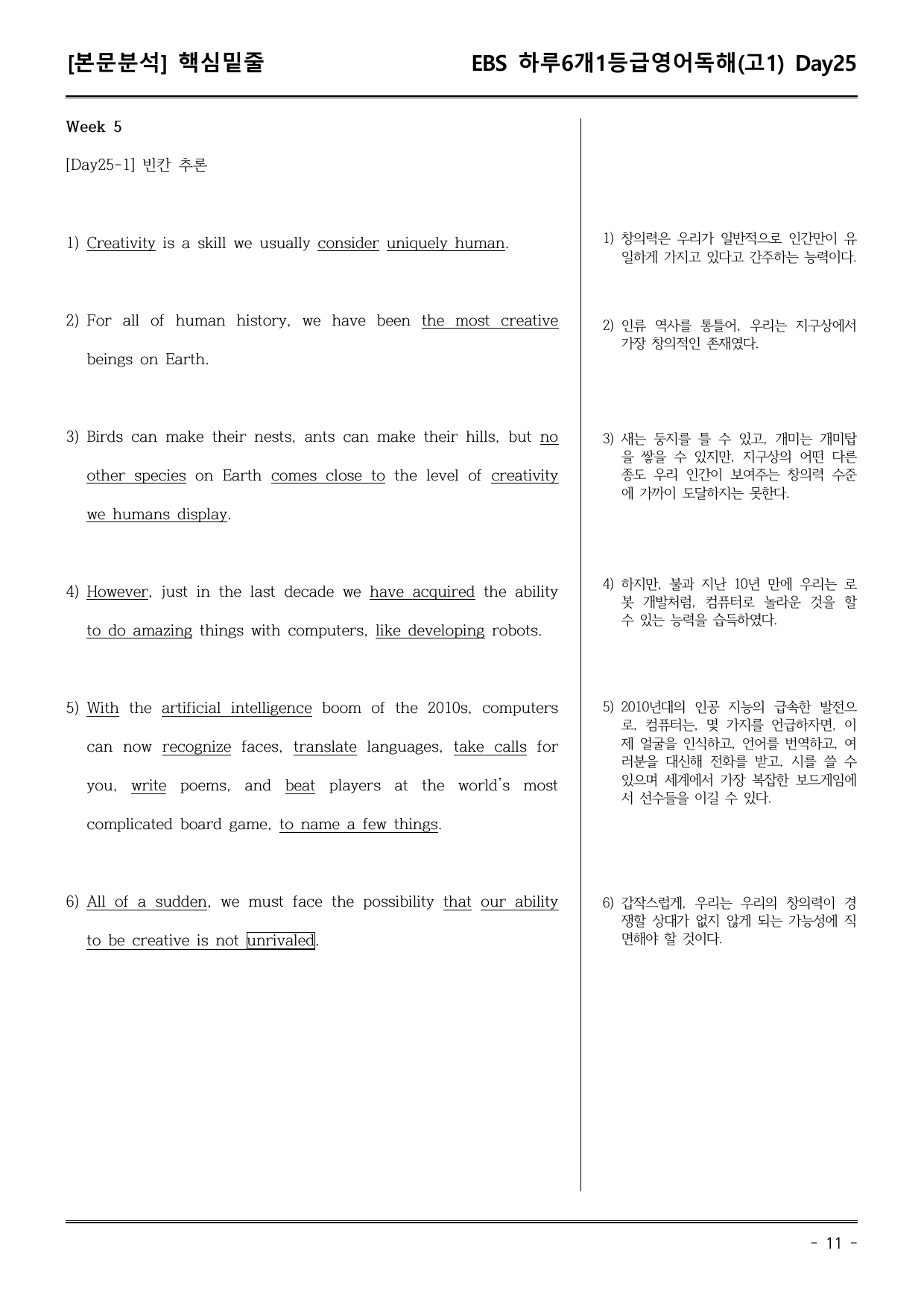 [본문분석] 핵심밑줄

EBS 하루6개1등급영어독해(고1) Day25

Week 5

[Day25-1] 빈칸 추론

1) Creativity is a skill we usually consider uniquely human.

2) For all of human history, we have been the most creative beings on Earth.

3) Birds can make their nests, ants can make their hills, but no other species on Earth comes close to the level of creativity we humans display.

4) However, just in the last decade we have acquired the ability to do amazing things with computers, like developing robots.

5) With the artificial intelligence boom of the 2010s, computers can now recognize faces, translate languages, take calls for you, write poems, and beat players at the world's most complicated board game, to name a few things.

6) All of a sudden, we must face the possibility that our ability to be creative is not unrivaled.

1) 창의력은 우리가 일반적으로 인간만이 유일하게 가지고 있다고 간주하는 능력이다.

2) 인류 역사를 통틀어, 우리는 지구상에서 가장 창의적인 존재였다.

3) 새는 둥지를 틀 수 있고, 개미는 개미탑을 쌓을 수 있지만, 지구상의 어떤 다른 종도 우리 인간이 보여주는 창의력 수준에 가까이 도달하지는 못한다.

4) 하지만, 불과 지난 10년 만에 우리는 로봇 개발처럼, 컴퓨터로 놀라운 것을 할 수 있는 능력을 습득하였다.

5) 2010년대의 인공 지능의 급속한 발전으로, 컴퓨터는, 몇 가지를 언급하자면, 이제 얼굴을 인식하고, 언어를 번역하고, 여러분을 대신해 전화를 받고, 시를 쓸 수 있으며 세계에서 가장 복잡한 보드게임에서 선수들을 이길 수 있다.

6) 갑작스럽게, 우리는 우리의 창의력이 경쟁할 상대가 없지 않게 되는 가능성에 직면해야 할 것이다.

- 11 -